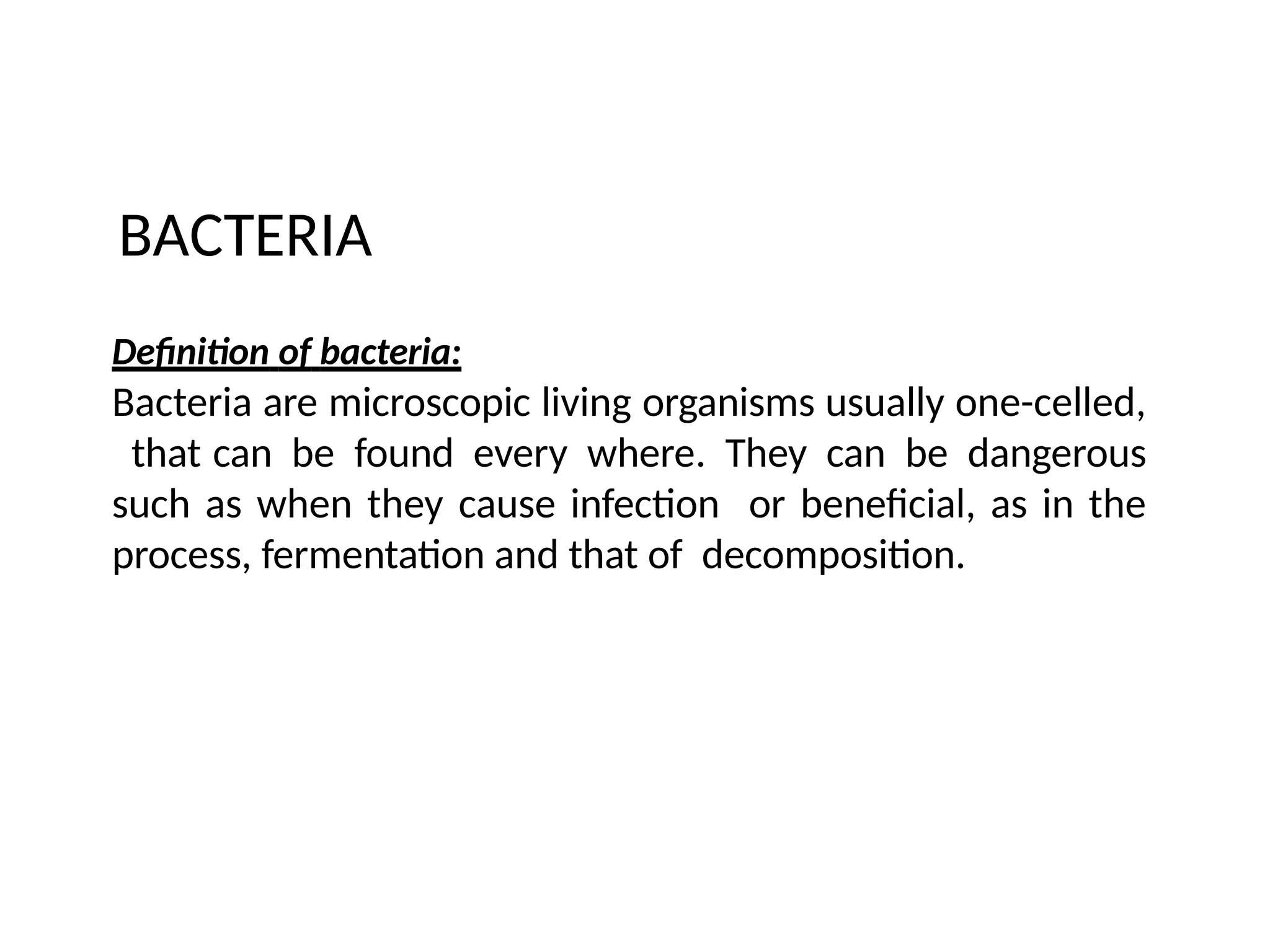 BACTERIA

Definition of bacteria:

Bacteria are microscopic living organisms usually one-celled, that can be found every where. They can be dangerous such as when they cause infection or beneficial, as in the process, fermentation and that of decomposition.